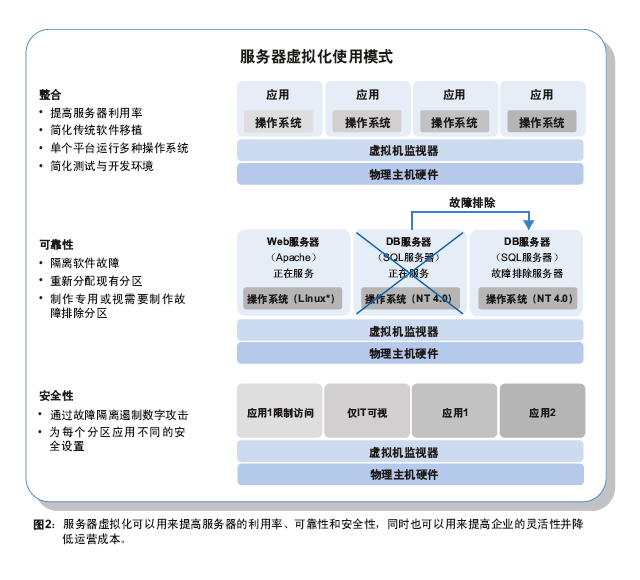 服务器虚拟化使用模式

整合

• 提高服务器利用率
• 简化传统软件移植
• 单个平台运行多种操作系统
• 简化测试与开发环境

应用
操作系统

应用
操作系统

应用
操作系统

应用
操作系统

虚拟机监视器

物理主机硬件

故障排除

可靠性

• 隔离软件故障
• 重新分配现有分区
• 制作专用或视需要制作故障排除分区

Web服务器
（Apache）
正在服务
操作系统（Linux*）

DB服务器
（SQL服务器）
正在服务
操作系统（NT 4.0）

DB服务器
（SQL服务器）
故障排除服务器
操作系统（NT 4.0）

虚拟机监视器

物理主机硬件

安全性

• 通过故障隔离遏制数字攻击
• 为每个分区应用不同的安全设置

应用1限制访问

仅IT可视

应用1

应用2

虚拟机监视器

物理主机硬件

图2：服务器虚拟化可以用来提高服务器的利用率、可靠性和安全性，同时也可以用来提高企业的灵活性并降低运营成本。